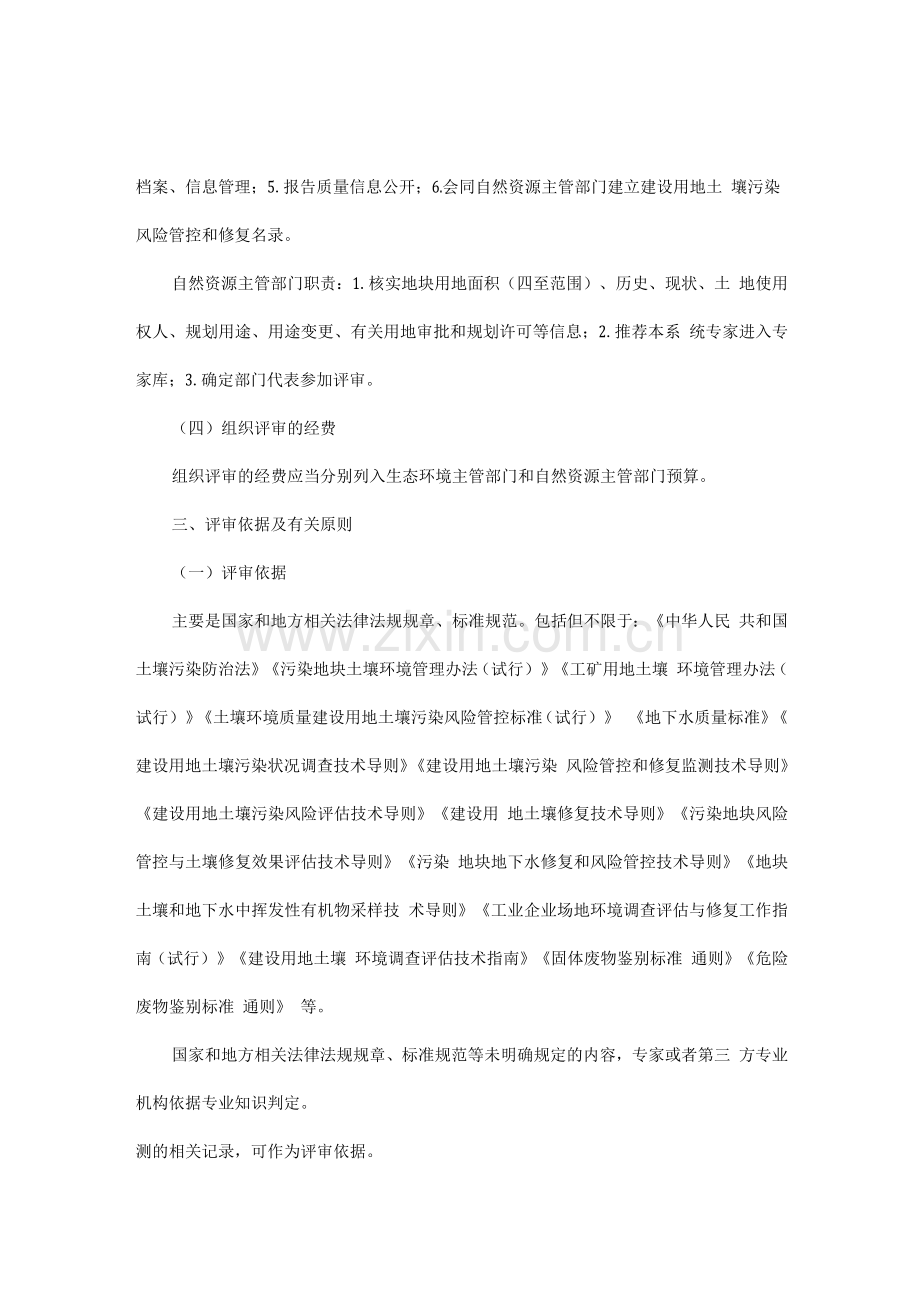 档案、信息管理；5.报告质量信息公开；6.会同自然资源主管部门建立建设用地土 壤污染风险管控和修复名录。

自然资源主管部门职责：1.核实地块用地面积（四至范围）、历史、现状、土 地使用权人、规划用途、用途变更、有关用地审批和规划许可等信息；2.推荐本系 统专家进入专家库；3.确定部门代表参加评审。

（四）组织评审的经费

组织评审的经费应当分别列入生态环境主管部门和自然资源主管部门预算。

三、评审依据及有关原则

（一）评审依据

主要是国家和地方相关法律法规规章、标准规范。包括但不限于：《中华人民 共和国土壤污染防治法》《污染地块土壤环境管理办法（试行）》《工矿用地土壤 环境管理办法（试行）》《土壤环境质量建设用地土壤污染风险管控标准（试行）》 《地下水质量标准》《建设用地土壤污染状况调查技术导则》《建设用地土壤污染 风险管控和修复监测技术导则》《建设用地土壤污染风险评估技术导则》《建设用 地土壤修复技术导则》《污染地块风险管控与土壤修复效果评估技术导则》《污染 地块地下水修复和风险管控技术导则》《地块土壤和地下水中挥发性有机物采样技 术导则》《工业企业场地环境调查评估与修复工作指南（试行）》《建设用地土壤 环境调查评估技术指南》《固体废物鉴别标准 通则》《危险废物鉴别标准 通则》 等。

国家和地方相关法律法规规章、标准规范等未明确规定的内容，专家或者第三 方专业机构依据专业知识判定。

测的相关记录，可作为评审依据。

www.zixin.com.cn